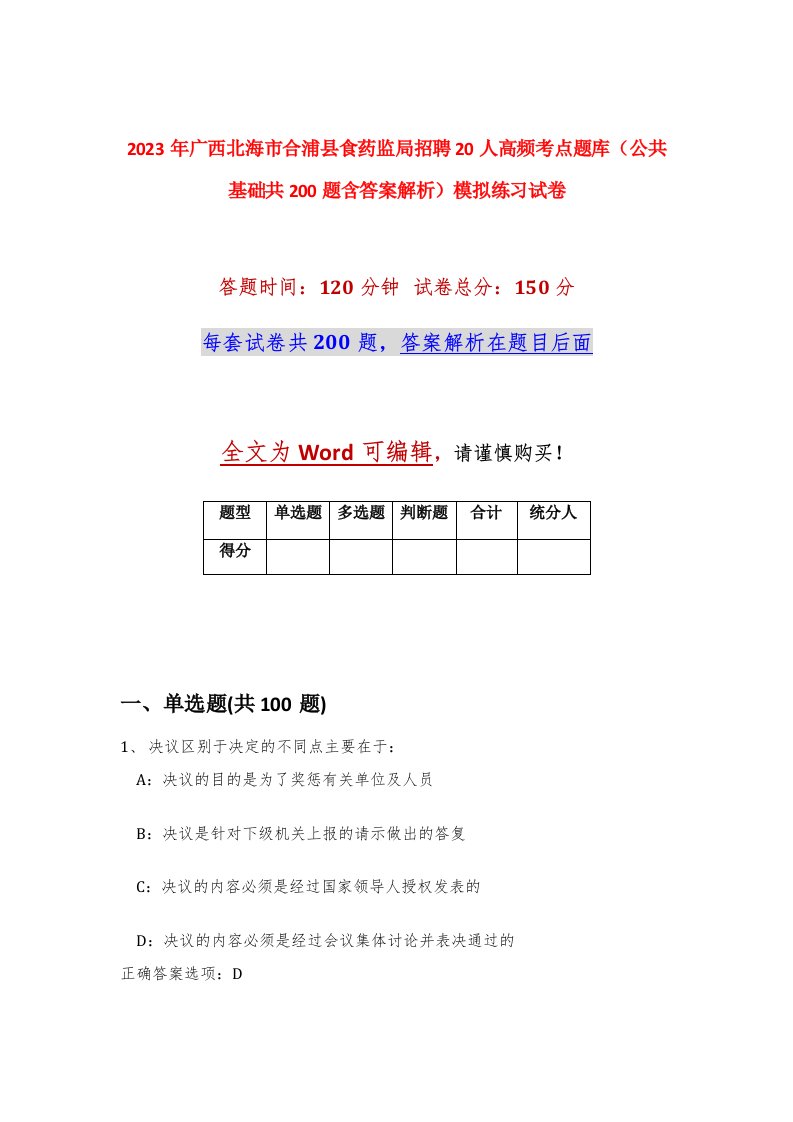 2023年广西北海市合浦县食药监局招聘20人高频考点题库（公共基础共200题含答案解析）模拟练习试卷

答题时间：120分钟 试卷总分：150分

每套试卷共200题，答案解析在题目后面

全文为Word可编辑，请谨慎购买！

| 题型 | 单选题 | 多选题 | 判断题 | 合计 | 统分人 |
|---|---|---|---|---|---|
| 得分 | | | | | |

一、单选题(共100题)

1、决议区别于决定的不同点主要在于：

A：决议的目的是为了奖惩有关单位及人员

B：决议是针对下级机关上报的请示做出的答复

C：决议的内容必须是经过国家领导人授权发表的

D：决议的内容必须是经过会议集体讨论并表决通过的

正确答案选项：D